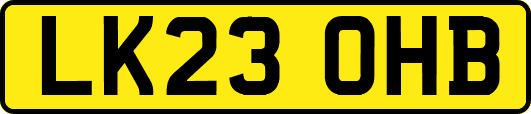 LK23 OHB